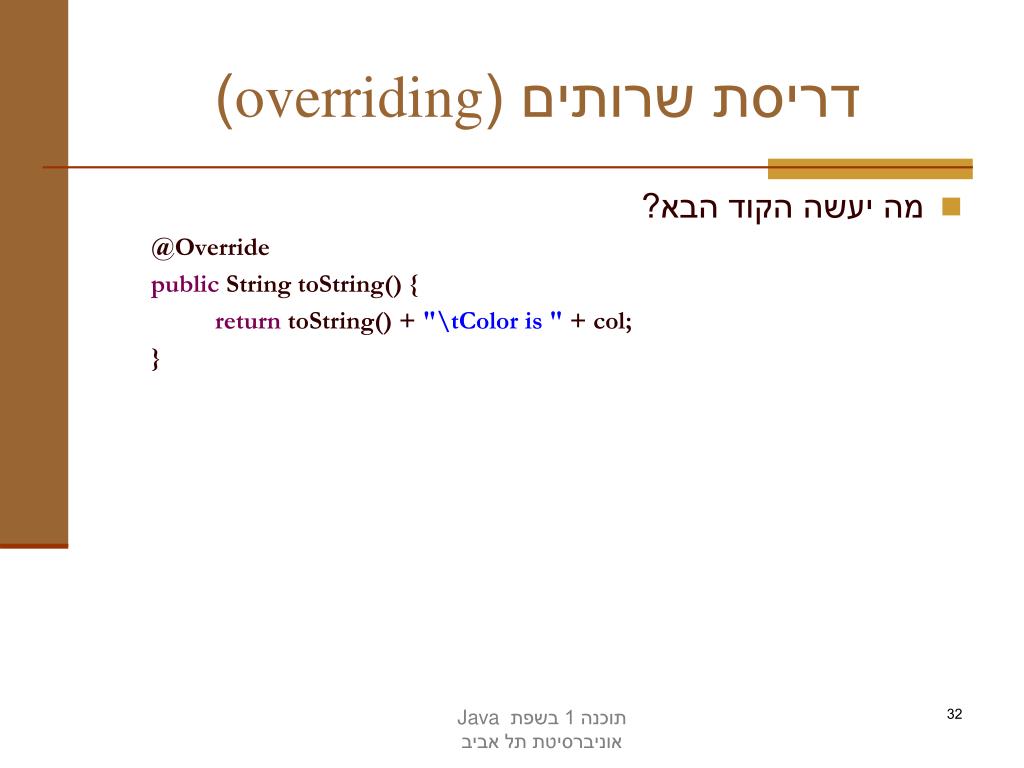 דריסת שרותים (overriding)

מה יעשה הקוד הבא?

@Override
public String toString() {
return toString() + "\tColor is " + col;
}

תוכנה 1 בשפת Java
אוניברסיטת תל אביב

32